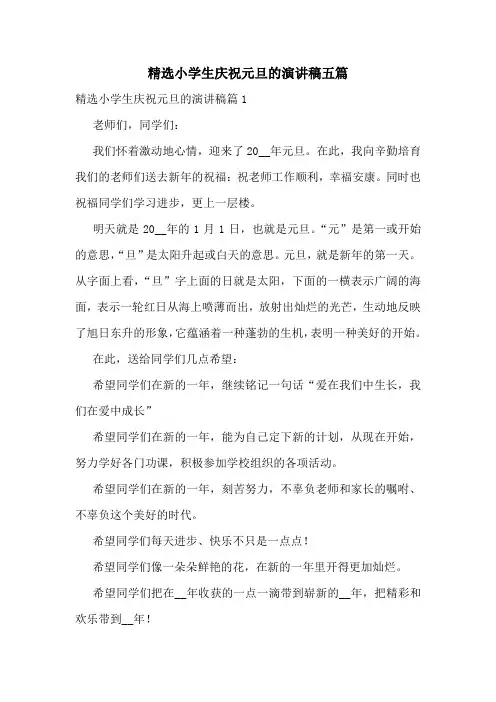 精选小学生庆祝元旦的演讲稿五篇

精选小学生庆祝元旦的演讲稿篇1

老师们，同学们：

我们怀着激动地心情，迎来了20__年元旦。在此，我向辛勤培育我们的老师们送去新年的祝福：祝老师工作顺利，幸福安康。同时也祝福同学们学习进步，更上一层楼。

明天就是20__年的1月1日，也就是元旦。“元”是第一或开始的意思，“旦”是太阳升起或白天的意思。元旦，就是新年的第一天。从字面上看，“旦”字上面的日就是太阳，下面的一横表示广阔的海面，表示一轮红日从海上喷薄而出，放射出灿烂的光芒，生动地反映了旭日东升的形象，它蕴涵着一种蓬勃的生机，表明一种美好的开始。

在此，送给同学们几点希望：

希望同学们在新的一年，继续铭记一句话“爱在我们中生长，我们在爱中成长”

希望同学们在新的一年，能为自己定下新的计划，从现在开始，努力学好各门功课，积极参加学校组织的各项活动。

希望同学们在新的一年，刻苦努力，不辜负老师和家长的嘱咐、不辜负这个美好的时代。

希望同学们每天进步、快乐不只是一点点！

希望同学们像一朵朵鲜艳的花，在新的一年里开得更加灿烂。

希望同学们把在__年收获的一点一滴带到崭新的__年，把精彩和欢乐带到__年！